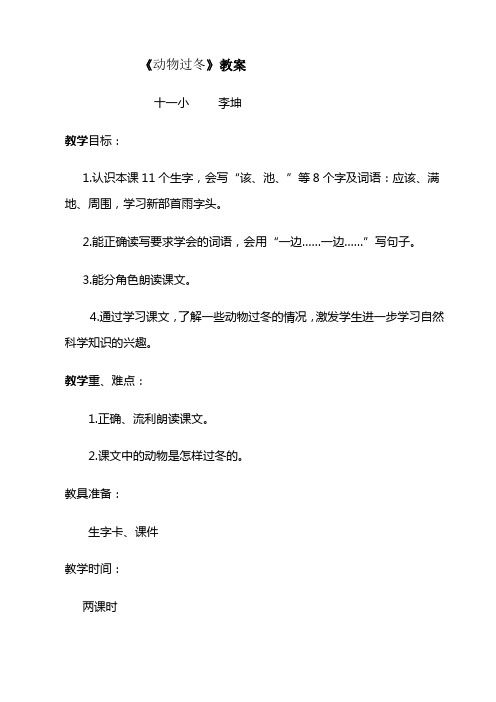 《动物过冬》教案

十一小　　李坤

教学目标：

1.认识本课 11 个生字，会写“该、池、”等 8 个字及词语：应该、满地、周围，学习新部首雨字头。

2.能正确读写要求学会的词语，会用“一边……一边……”写句子。

3.能分角色朗读课文。

4.通过学习课文，了解一些动物过冬的情况，激发学生进一步学习自然科学知识的兴趣。

教学重、难点：

1.正确、流利朗读课文。

2.课文中的动物是怎样过冬的。

教具准备：

生字卡、课件

教学时间：

两课时